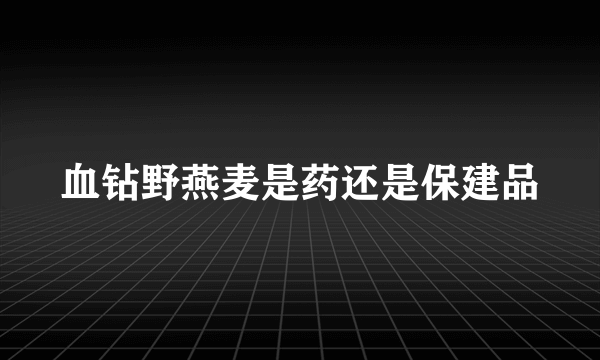 血钻野燕麦是药还是保建品